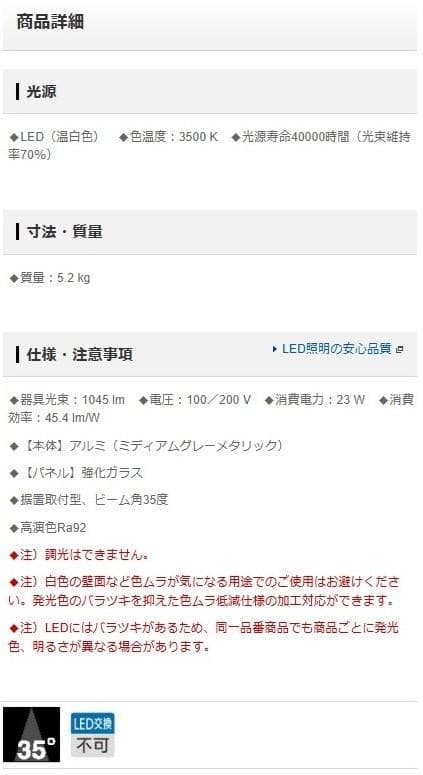 商品詳細

光源

◆LED（温白色）　◆色温度：3500 K　◆光源寿命40000時間（光束維持率70%）

寸法・質量

◆質量：5.2 kg

仕様・注意事項

LED照明の安心品質

◆器具光束：1045 lm　◆電圧：100／200 V　◆消費電力：23 W　◆消費効率：45.4 lm/W

◆【本体】アルミ（ミディアムグレーメタリック）

◆【パネル】強化ガラス

◆据置取付型、ビーム角35度

◆高演色Ra92

◆注）調光はできません。

◆注）白色の壁面など色ムラが気になる用途でのご使用はお避けください。発光色のバラツキを抑えた色ムラ低減仕様の加工対応ができます。

◆注）LEDにはバラツキがあるため、同一品番商品でも商品ごとに発光色、明るさが異なる場合があります。

35°

LED交換
不可